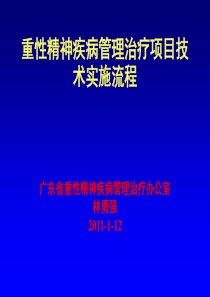 重性精神疾病管理治疗项目技术实施流程

广东省重性精神疾病管理治疗办公室
林勇强
2011-1-12